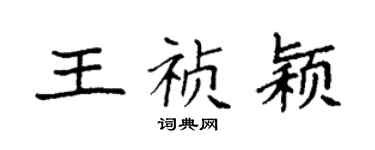 王祯颖

词典网